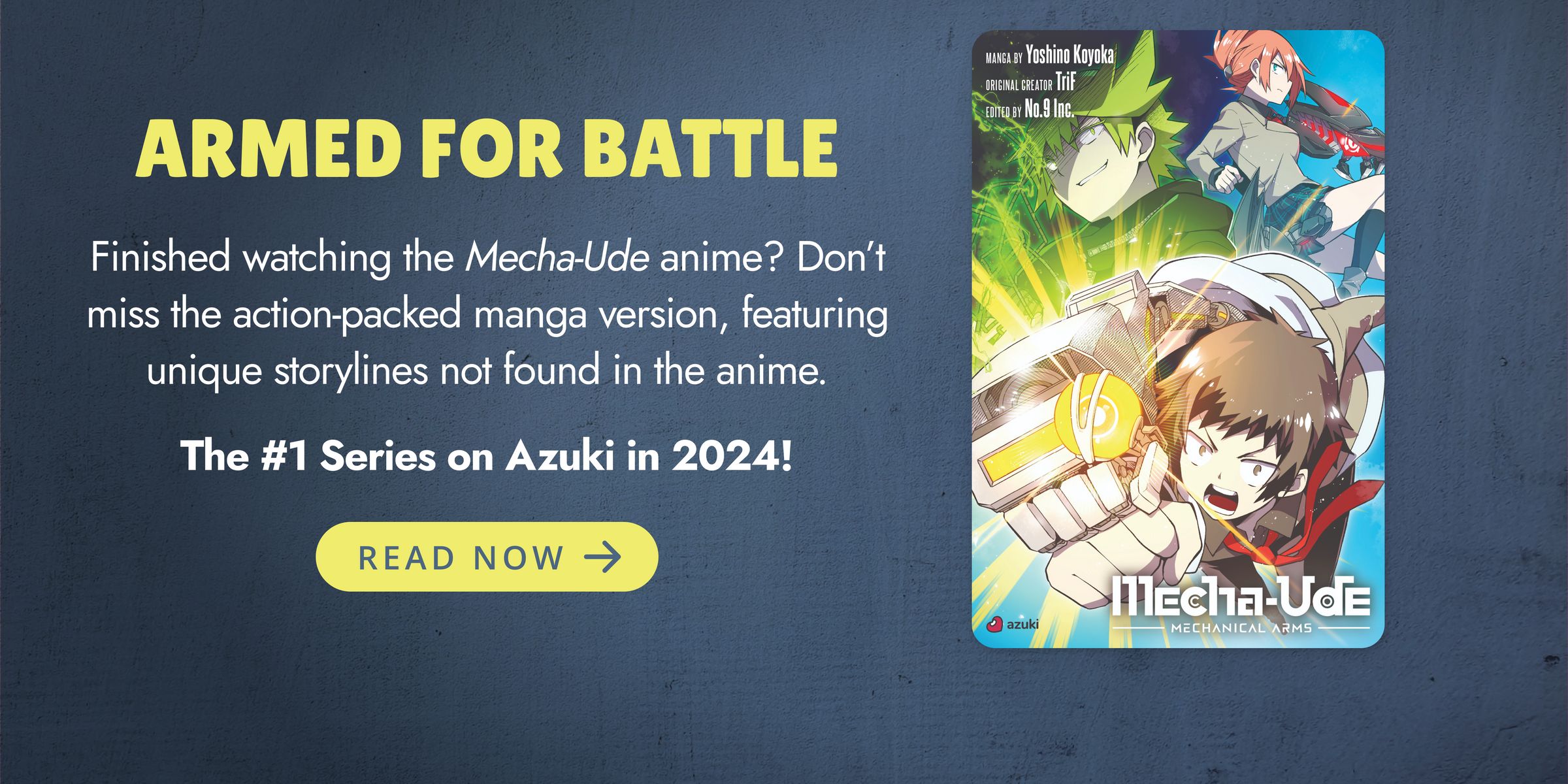 ARMED FOR BATTLE

Finished watching the Mecha-Ude anime? Don't miss the action-packed manga version, featuring unique storylines not found in the anime.

The #1 Series on Azuki in 2024!

READ NOW →

MANGA BY Yoshino Koyoka
ORIGINAL CREATOR TriF
EDITED BY No.9 Inc.

azuki

Mecha-Ude
MECHANICAL ARMS